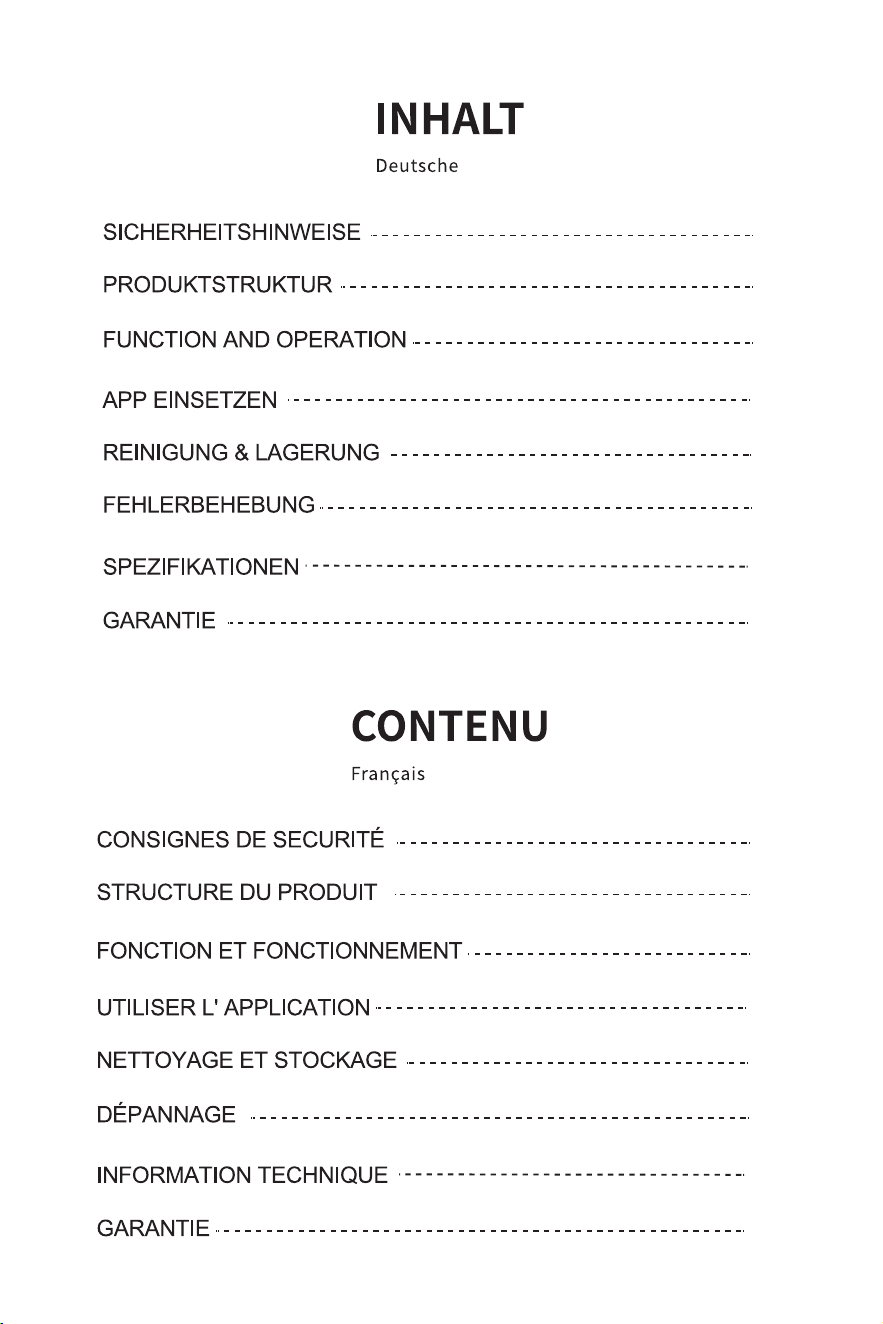 INHALT

Deutsche

SICHERHEITSHINWEISE

PRODUKTSTRUKTUR

FUNCTION AND OPERATION

APP EINSETZEN

REINIGUNG & LAGERUNG

FEHLERBEHEBUNG

SPEZIFIKATIONEN

GARANTIE

CONTENU

Français

CONSIGNES DE SECURITÉ

STRUCTURE DU PRODUIT

FONCTION ET FONCTIONNEMENT

UTILISER L' APPLICATION

NETTOYAGE ET STOCKAGE

DÉPANNAGE

INFORMATION TECHNIQUE

GARANTIE